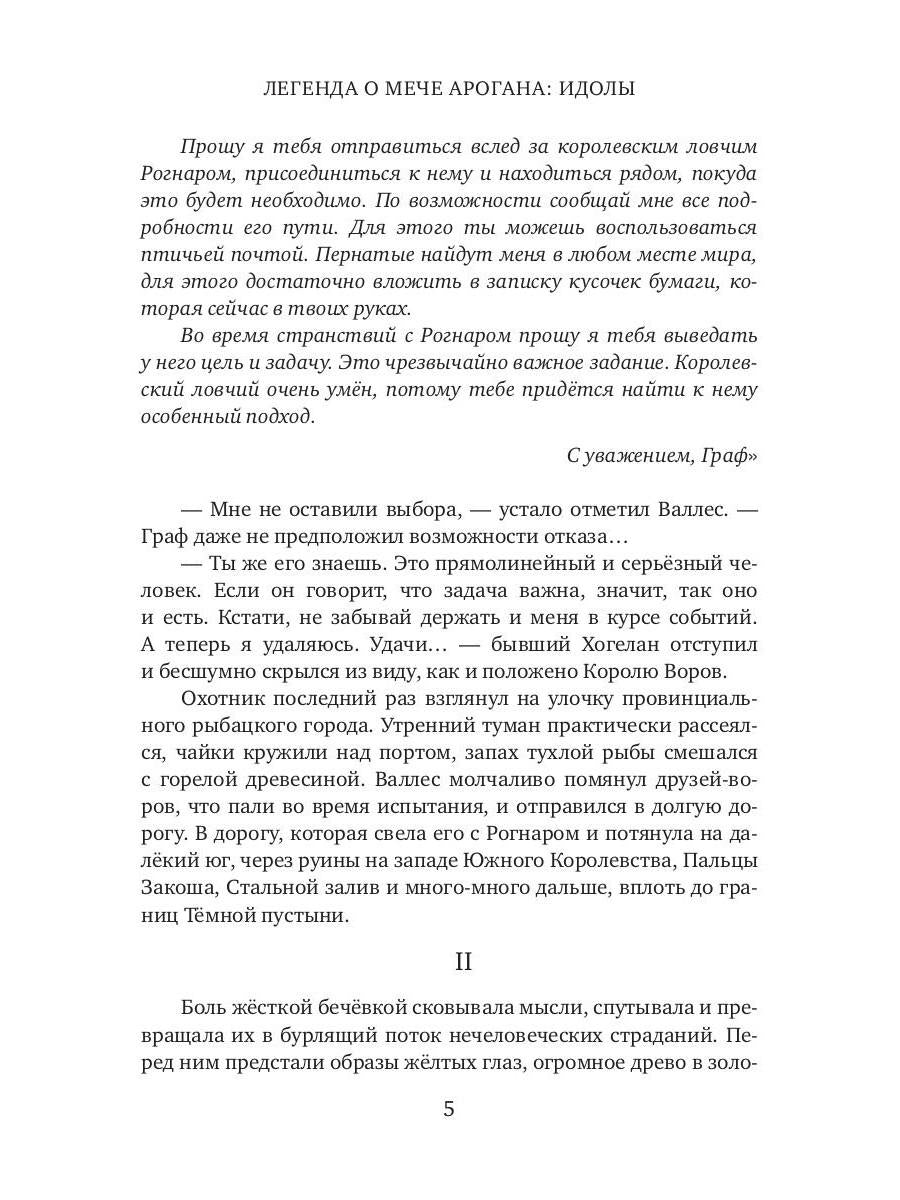 ЛЕГЕНДА О МЕЧЕ АРОГАНА: ИДОЛЫ

Прошу я тебя отправиться вслед за королевским ловчим Рогнаром, присоединиться к нему и находиться рядом, покуда это будет необходимо. По возможности сообщай мне все подробности его пути. Для этого ты можешь воспользоваться птичьей почтой. Пернатые найдут меня в любом месте мира, для этого достаточно вложить в записку кусочек бумаги, которая сейчас в твоих руках.

Во время странствий с Рогнаром прошу я тебя выведать у него цель и задачу. Это чрезвычайно важное задание. Королевский ловчий очень умён, потому тебе придётся найти к нему особенный подход.

С уважением, Граф»

— Мне не оставили выбора, — устало отметил Валлес. — Граф даже не предположил возможности отказа…

— Ты же его знаешь. Это прямолинейный и серьёзный человек. Если он говорит, что задача важна, значит, так оно и есть. Кстати, не забывай держать и меня в курсе событий. А теперь я удаляюсь. Удачи… — бывший Хогелан отступил и бесшумно скрылся из виду, как и положено Королю Воров.

Охотник последний раз взглянул на улочку провинциального рыбацкого города. Утренний туман практически рассеялся, чайки кружили над портом, запах тухлой рыбы смешался с горелой древесиной. Валлес молчаливо помянул друзей-воров, что пали во время испытания, и отправился в долгую дорогу. В дорогу, которая свела его с Рогнаром и потянула на далёкий юг, через руины на западе Южного Королевства, Пальцы Закоша, Стальной залив и много-много дальше, вплоть до границ Тёмной пустыни.

II

Боль жёсткой бечёвкой сковывала мысли, спутывала и превращала их в бурлящий поток нечеловеческих страданий. Перед ним предстали образы жёлтых глаз, огромное древо в золо-

5